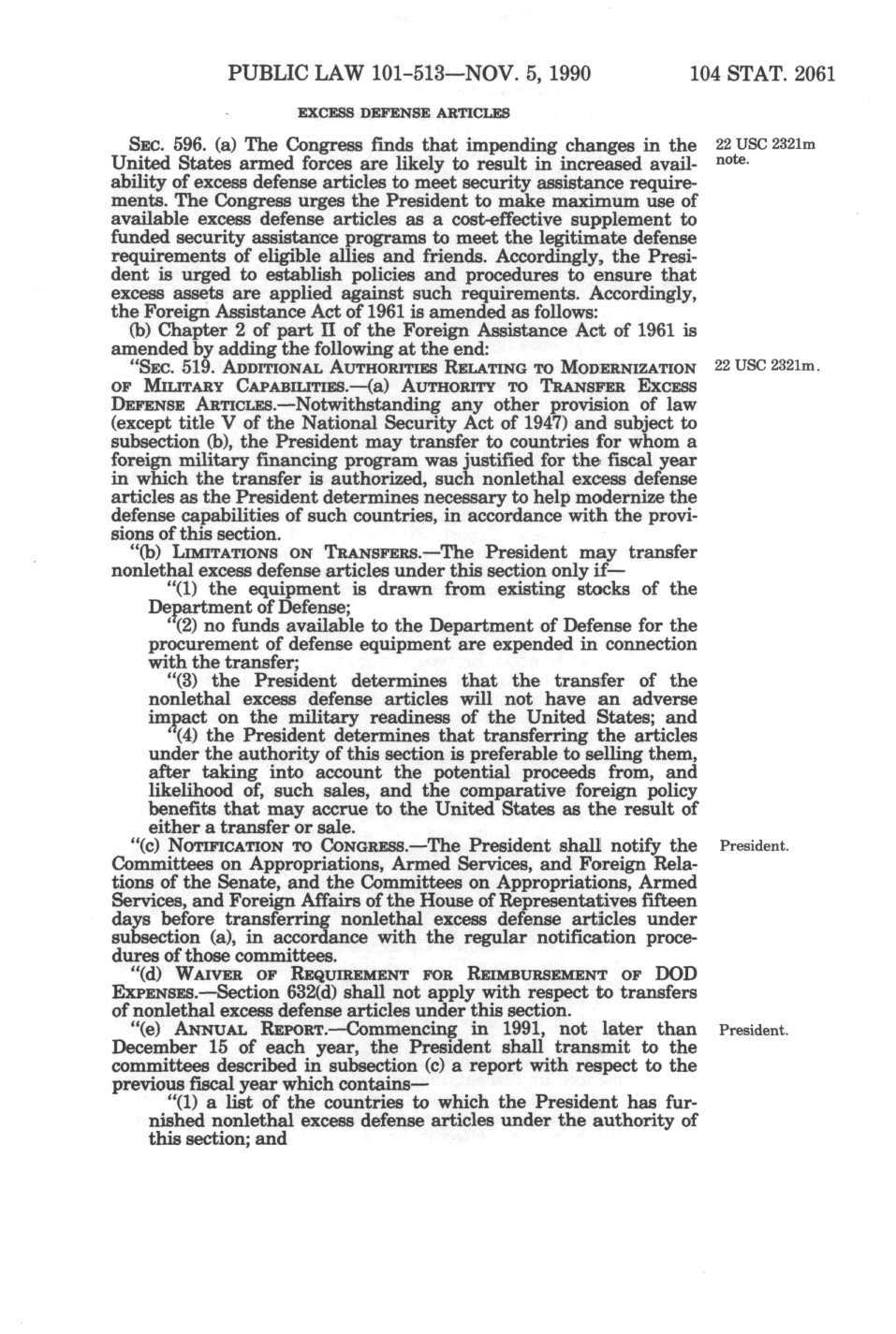 PUBLIC LAW 101-513—NOV. 5, 1990 104 STAT. 2061

EXCESS DEFENSE ARTICLES

SEC. 596. (a) The Congress finds that impending changes in the United States armed forces are likely to result in increased availability of excess defense articles to meet security assistance requirements. The Congress urges the President to make maximum use of available excess defense articles as a cost-effective supplement to funded security assistance programs to meet the legitimate defense requirements of eligible allies and friends. Accordingly, the President is urged to establish policies and procedures to ensure that excess assets are applied against such requirements. Accordingly, the Foreign Assistance Act of 1961 is amended as follows:

22 USC 2321m note.

(b) Chapter 2 of part II of the Foreign Assistance Act of 1961 is amended by adding the following at the end:

"SEC. 519. ADDITIONAL AUTHORITIES RELATING TO MODERNIZATION OF MILITARY CAPABILITIES.—(a) AUTHORITY TO TRANSFER EXCESS DEFENSE ARTICLES.—Notwithstanding any other provision of law (except title V of the National Security Act of 1947) and subject to subsection (b), the President may transfer to countries for whom a foreign military financing program was justified for the fiscal year in which the transfer is authorized, such nonlethal excess defense articles as the President determines necessary to help modernize the defense capabilities of such countries, in accordance with the provisions of this section.

22 USC 2321m.

"(b) LIMITATIONS ON TRANSFERS.—The President may transfer nonlethal excess defense articles under this section only if—

"(1) the equipment is drawn from existing stocks of the Department of Defense;

"(2) no funds available to the Department of Defense for the procurement of defense equipment are expended in connection with the transfer;

"(3) the President determines that the transfer of the nonlethal excess defense articles will not have an adverse impact on the military readiness of the United States; and

"(4) the President determines that transferring the articles under the authority of this section is preferable to selling them, after taking into account the potential proceeds from, and likelihood of, such sales, and the comparative foreign policy benefits that may accrue to the United States as the result of either a transfer or sale.

"(c) NOTIFICATION TO CONGRESS.—The President shall notify the Committees on Appropriations, Armed Services, and Foreign Relations of the Senate, and the Committees on Appropriations, Armed Services, and Foreign Affairs of the House of Representatives fifteen days before transferring nonlethal excess defense articles under subsection (a), in accordance with the regular notification procedures of those committees.

President.

"(d) WAIVER OF REQUIREMENT FOR REIMBURSEMENT OF DOD EXPENSES.—Section 632(d) shall not apply with respect to transfers of nonlethal excess defense articles under this section.

"(e) ANNUAL REPORT.—Commencing in 1991, not later than December 15 of each year, the President shall transmit to the committees described in subsection (c) a report with respect to the previous fiscal year which contains—

President.

"(1) a list of the countries to which the President has furnished nonlethal excess defense articles under the authority of this section; and